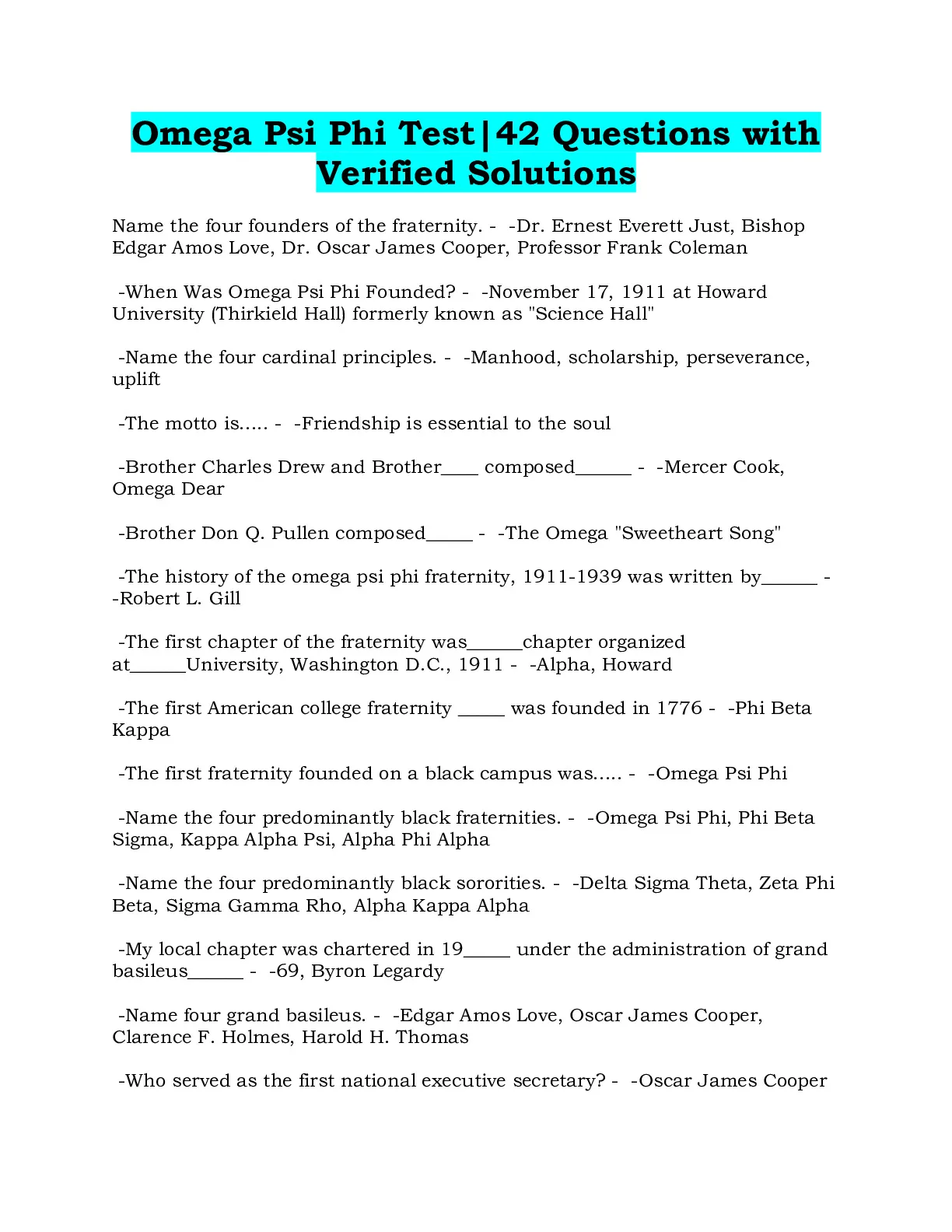 Omega Psi Phi Test|42 Questions with Verified Solutions

Name the four founders of the fraternity. - -Dr. Ernest Everett Just, Bishop Edgar Amos Love, Dr. Oscar James Cooper, Professor Frank Coleman

-When Was Omega Psi Phi Founded? - -November 17, 1911 at Howard University (Thirkield Hall) formerly known as "Science Hall"

-Name the four cardinal principles. - -Manhood, scholarship, perseverance, uplift

-The motto is..... - -Friendship is essential to the soul

-Brother Charles Drew and Brother____ composed____ - -Mercer Cook, Omega Dear

-Brother Don Q. Pullen composed____ - -The Omega "Sweetheart Song"

-The history of the omega psi phi fraternity, 1911-1939 was written by____ - -Robert L. Gill

-The first chapter of the fraternity was____chapter organized at____University, Washington D.C., 1911 - -Alpha, Howard

-The first American college fraternity ____ was founded in 1776 - -Phi Beta Kappa

-The first fraternity founded on a black campus was..... - -Omega Psi Phi

-Name the four predominantly black fraternities. - -Omega Psi Phi, Phi Beta Sigma, Kappa Alpha Psi, Alpha Phi Alpha

-Name the four predominantly black sororities. - -Delta Sigma Theta, Zeta Phi Beta, Sigma Gamma Rho, Alpha Kappa Alpha

-My local chapter was chartered in 19____ under the administration of grand basileus____ - -69, Byron Legardy

-Name four grand basileus. - -Edgar Amos Love, Oscar James Cooper, Clarence F. Holmes, Harold H. Thomas

-Who served as the first national executive secretary? - -Oscar James Cooper